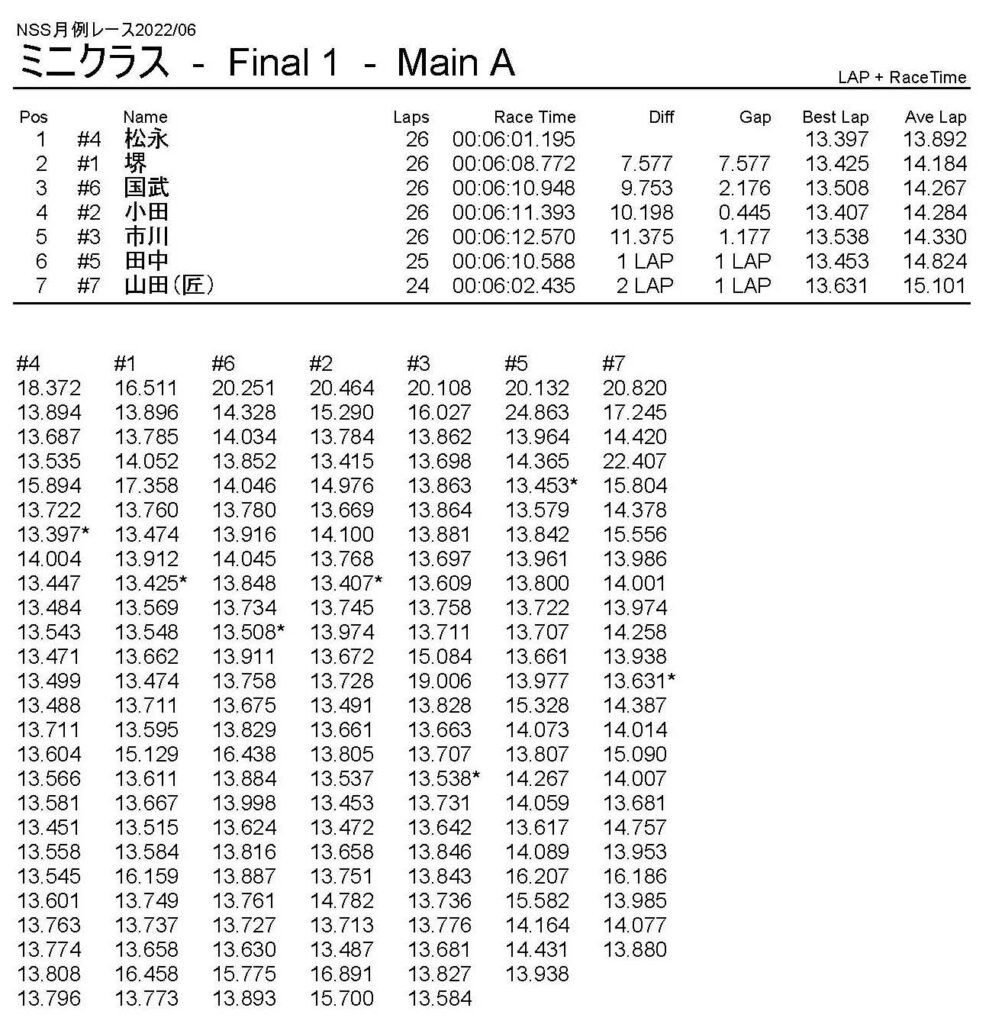 NSS月例レース2022/06
ミニクラス - Final 1 - Main A

LAP + RaceTime

| Pos | | Name | Laps | Race Time | Diff | Gap | Best Lap | Ave Lap |
|---|---|---|---|---|---|---|---|---|
| 1 | #4 | 松永 | 26 | 00:06:01.195 | | | 13.397 | 13.892 |
| 2 | #1 | 堺 | 26 | 00:06:08.772 | 7.577 | 7.577 | 13.425 | 14.184 |
| 3 | #6 | 国武 | 26 | 00:06:10.948 | 9.753 | 2.176 | 13.508 | 14.267 |
| 4 | #2 | 小田 | 26 | 00:06:11.393 | 10.198 | 0.445 | 13.407 | 14.284 |
| 5 | #3 | 市川 | 26 | 00:06:12.570 | 11.375 | 1.177 | 13.538 | 14.330 |
| 6 | #5 | 田中 | 25 | 00:06:10.588 | 1 LAP | 1 LAP | 13.453 | 14.824 |
| 7 | #7 | 山田(匠) | 24 | 00:06:02.435 | 2 LAP | 1 LAP | 13.631 | 15.101 |

| #4 | #1 | #6 | #2 | #3 | #5 | #7 |
|---|---|---|---|---|---|---|
| 18.372 | 16.511 | 20.251 | 20.464 | 20.108 | 20.132 | 20.820 |
| 13.894 | 13.896 | 14.328 | 15.290 | 16.027 | 24.863 | 17.245 |
| 13.687 | 13.785 | 14.034 | 13.784 | 13.862 | 13.964 | 14.420 |
| 13.535 | 14.052 | 13.852 | 13.415 | 13.698 | 14.365 | 22.407 |
| 15.894 | 17.358 | 14.046 | 14.976 | 13.863 | 13.453* | 15.804 |
| 13.722 | 13.760 | 13.780 | 13.669 | 13.864 | 13.579 | 14.378 |
| 13.397* | 13.474 | 13.916 | 14.100 | 13.881 | 13.842 | 15.556 |
| 14.004 | 13.912 | 14.045 | 13.768 | 13.697 | 13.961 | 13.986 |
| 13.447 | 13.425* | 13.848 | 13.407* | 13.609 | 13.800 | 14.001 |
| 13.484 | 13.569 | 13.734 | 13.745 | 13.758 | 13.722 | 13.974 |
| 13.543 | 13.548 | 13.508* | 13.974 | 13.711 | 13.707 | 14.258 |
| 13.471 | 13.662 | 13.911 | 13.672 | 15.084 | 13.661 | 13.938 |
| 13.499 | 13.474 | 13.758 | 13.728 | 19.006 | 13.977 | 13.631* |
| 13.488 | 13.711 | 13.675 | 13.491 | 13.828 | 15.328 | 14.387 |
| 13.711 | 13.595 | 13.829 | 13.661 | 13.663 | 14.073 | 14.014 |
| 13.604 | 15.129 | 16.438 | 13.805 | 13.707 | 13.807 | 15.090 |
| 13.566 | 13.611 | 13.884 | 13.537 | 13.538* | 14.267 | 14.007 |
| 13.581 | 13.667 | 13.998 | 13.453 | 13.731 | 14.059 | 13.681 |
| 13.451 | 13.515 | 13.624 | 13.472 | 13.642 | 13.617 | 14.757 |
| 13.558 | 13.584 | 13.816 | 13.658 | 13.846 | 14.089 | 13.953 |
| 13.545 | 16.159 | 13.887 | 13.751 | 13.843 | 16.207 | 16.186 |
| 13.601 | 13.749 | 13.761 | 14.782 | 13.736 | 15.582 | 13.985 |
| 13.763 | 13.737 | 13.727 | 13.713 | 13.776 | 14.164 | 14.077 |
| 13.774 | 13.658 | 13.630 | 13.487 | 13.681 | 14.431 | 13.880 |
| 13.808 | 16.458 | 15.775 | 16.891 | 13.827 | 13.938 | |
| 13.796 | 13.773 | 13.893 | 15.700 | 13.584 | | |